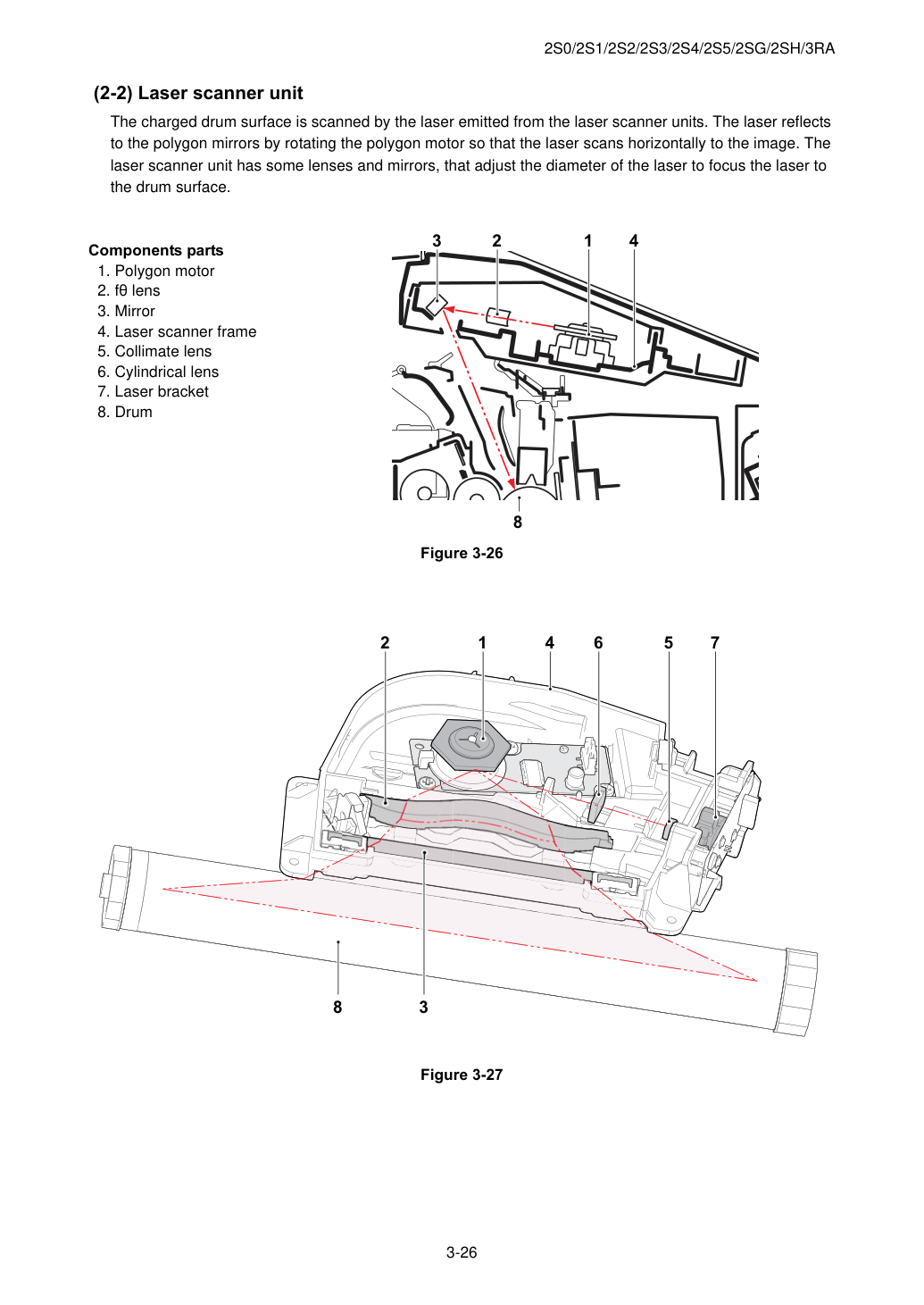 2S0/2S1/2S2/2S3/2S4/2S5/2SG/2SH/3RA

(2-2) Laser scanner unit

The charged drum surface is scanned by the laser emitted from the laser scanner units. The laser reflects to the polygon mirrors by rotating the polygon motor so that the laser scans horizontally to the image. The laser scanner unit has some lenses and mirrors, that adjust the diameter of the laser to focus the laser to the drum surface.

Components parts
1. Polygon motor
2. fθ lens
3. Mirror
4. Laser scanner frame
5. Collimate lens
6. Cylindrical lens
7. Laser bracket
8. Drum

3
2
1
4
8

Figure 3-26

2
1
4
6
5
7
8
3

Figure 3-27

3-26